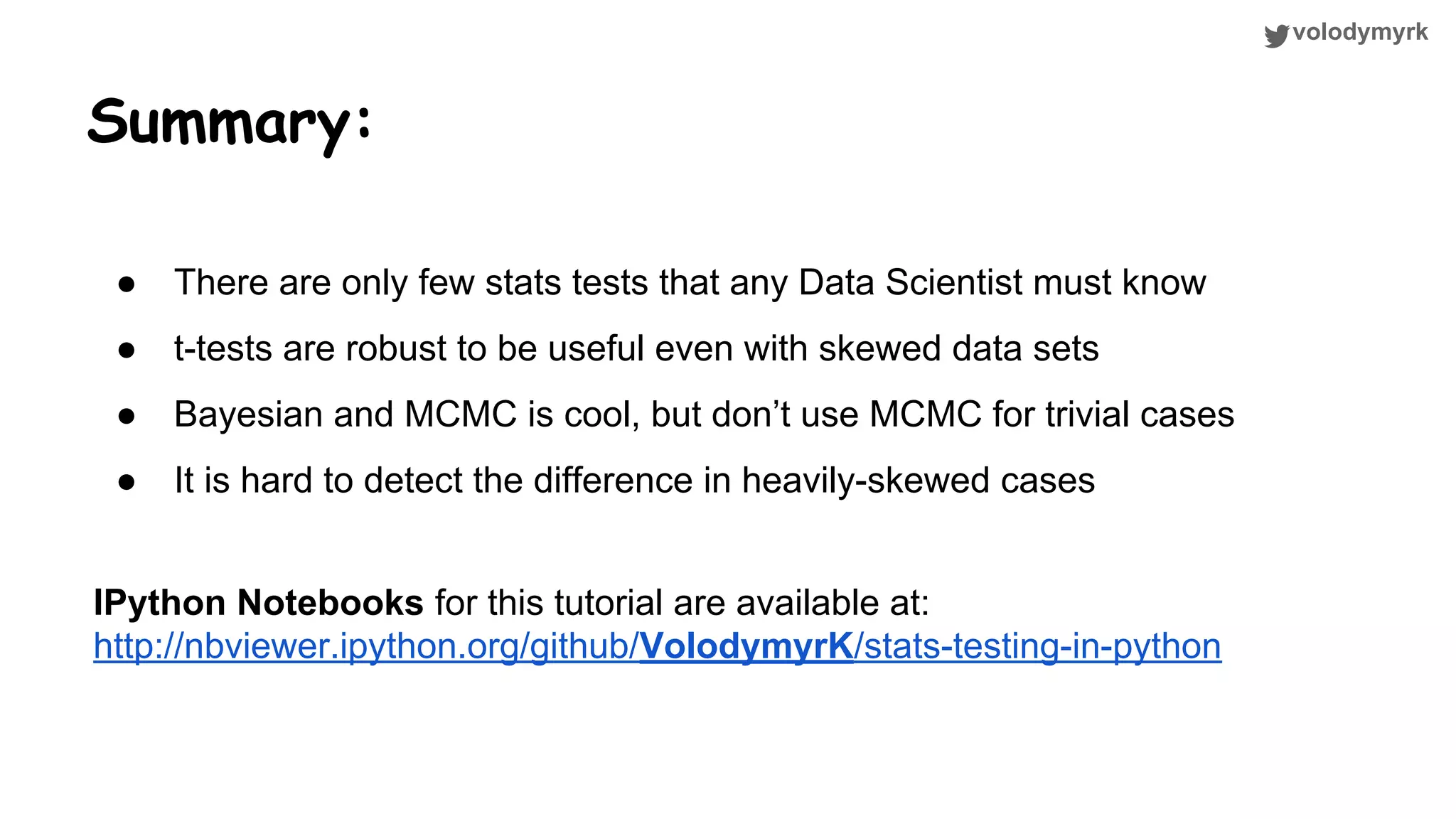 volodymyrk

Summary:

• There are only few stats tests that any Data Scientist must know
• t-tests are robust to be useful even with skewed data sets
• Bayesian and MCMC is cool, but don't use MCMC for trivial cases
• It is hard to detect the difference in heavily-skewed cases

IPython Notebooks for this tutorial are available at: http://nbviewer.ipython.org/github/VolodymyrK/stats-testing-in-python